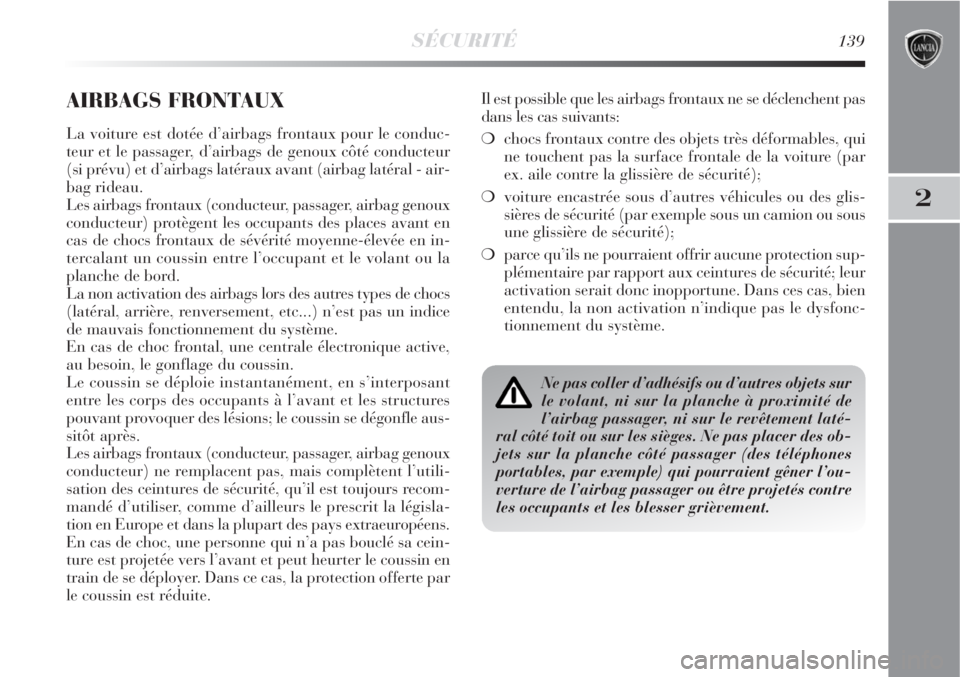 SÉCURITÉ 139

LANCIA

2

AIRBAGS FRONTAUX

La voiture est dotée d'airbags frontaux pour le conducteur et le passager, d'airbags de genoux côté conducteur (si prévu) et d'airbags latéraux avant (airbag latéral - airbag rideau.

Les airbags frontaux (conducteur, passager, airbag genoux conducteur) protègent les occupants des places avant en cas de chocs frontaux de sévérité moyenne-élevée en intercalant un coussin entre l'occupant et le volant ou la planche de bord.

La non activation des airbags lors des autres types de chocs (latéral, arrière, renversement, etc...) n'est pas un indice de mauvais fonctionnement du système.

En cas de choc frontal, une centrale électronique active, au besoin, le gonflage du coussin.

Le coussin se déploie instantanément, en s'interposant entre les corps des occupants à l'avant et les structures pouvant provoquer des lésions; le coussin se dégonfle aussitôt après.

Les airbags frontaux (conducteur, passager, airbag genoux conducteur) ne remplacent pas, mais complètent l'utilisation des ceintures de sécurité, qu'il est toujours recommandé d'utiliser, comme d'ailleurs le prescrit la législation en Europe et dans la plupart des pays extraeuropéens. En cas de choc, une personne qui n'a pas bouclé sa ceinture est projetée vers l'avant et peut heurter le coussin en train de se déployer. Dans ce cas, la protection offerte par le coussin est réduite.

Il est possible que les airbags frontaux ne se déclenchent pas dans les cas suivants:

❍ chocs frontaux contre des objets très déformables, qui ne touchent pas la surface frontale de la voiture (par ex. aile contre la glissière de sécurité);

❍ voiture encastrée sous d'autres véhicules ou des glissières de sécurité (par exemple sous un camion ou sous une glissière de sécurité);

❍ parce qu'ils ne pourraient offrir aucune protection supplémentaire par rapport aux ceintures de sécurité; leur activation serait donc inopportune. Dans ces cas, bien entendu, la non activation n'indique pas le dysfonctionnement du système.

Ne pas coller d'adhésifs ou d'autres objets sur le volant, ni sur la planche à proximité de l'airbag passager, ni sur le revêtement latéral côté toit ou sur les sièges. Ne pas placer des objets sur la planche côté passager (des téléphones portables, par exemple) qui pourraient gêner l'ouverture de l'airbag passager ou être projetés contre les occupants et les blesser grièvement.

carmanualsonline.info